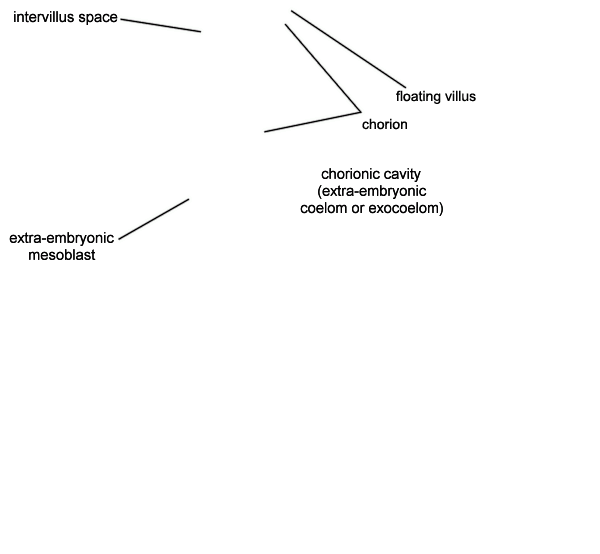 intervillus space

floating villus

chorion

chorionic cavity (extra-embryonic coelom or exocoelom)

extra-embryonic mesoblast